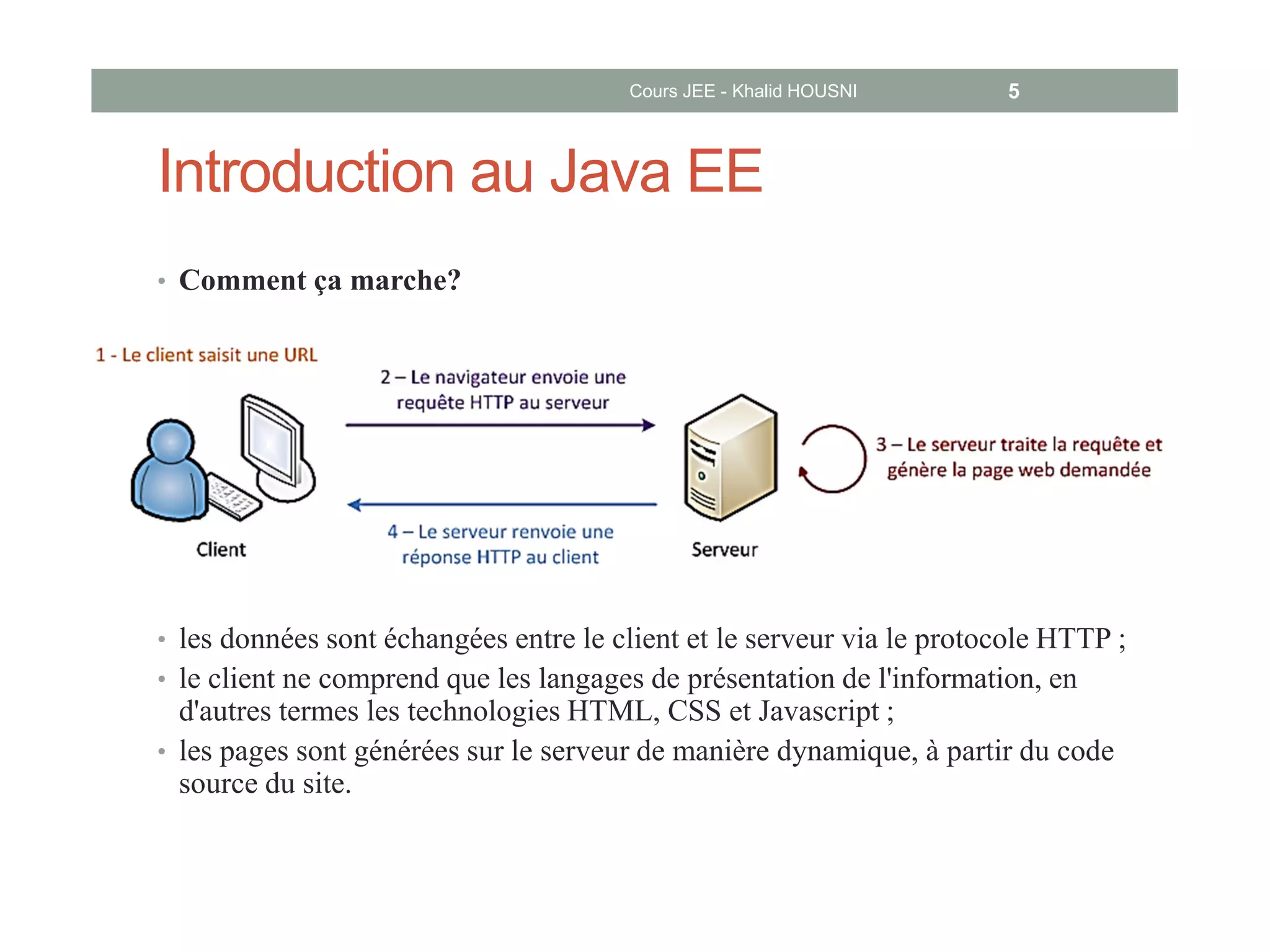 Cours JEE - Khalid HOUSNI 5

Introduction au Java EE

• Comment ça marche?

1 - Le client saisit une URL

2 – Le navigateur envoie une requête HTTP au serveur

3 – Le serveur traite la requête et génère la page web demandée

4 – Le serveur renvoie une réponse HTTP au client

Client

Serveur

• les données sont échangées entre le client et le serveur via le protocole HTTP ;
• le client ne comprend que les langages de présentation de l'information, en d'autres termes les technologies HTML, CSS et Javascript ;
• les pages sont générées sur le serveur de manière dynamique, à partir du code source du site.